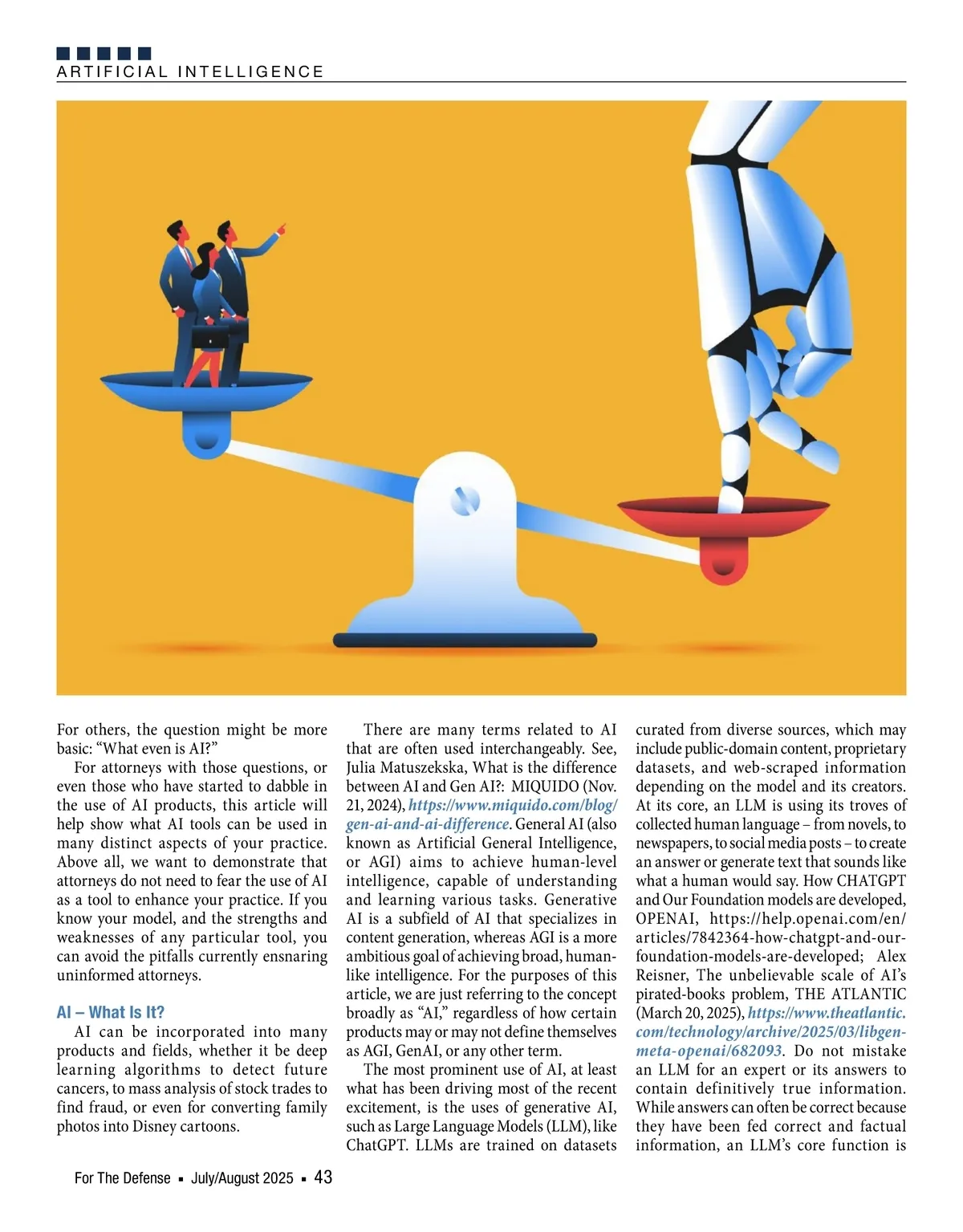 ARTIFICIAL INTELLIGENCE

For others, the question might be more basic: “What even is AI?”

For attorneys with those questions, or even those who have started to dabble in the use of AI products, this article will help show what AI tools can be used in many distinct aspects of your practice. Above all, we want to demonstrate that attorneys do not need to fear the use of AI as a tool to enhance your practice. If you know your model, and the strengths and weaknesses of any particular tool, you can avoid the pitfalls currently ensnaring uninformed attorneys.

AI – What Is It?

AI can be incorporated into many products and fields, whether it be deep learning algorithms to detect future cancers, to mass analysis of stock trades to find fraud, or even for converting family photos into Disney cartoons.

There are many terms related to AI that are often used interchangeably. See, Julia Matuszekska, What is the difference between AI and Gen AI?: MIQUIDO (Nov. 21, 2024), https://www.miquido.com/blog/gen-ai-and-ai-difference. General AI (also known as Artificial General Intelligence, or AGI) aims to achieve human-level intelligence, capable of understanding and learning various tasks. Generative AI is a subfield of AI that specializes in content generation, whereas AGI is a more ambitious goal of achieving broad, human-like intelligence. For the purposes of this article, we are just referring to the concept broadly as “AI,” regardless of how certain products may or may not define themselves as AGI, GenAI, or any other term.

The most prominent use of AI, at least what has been driving most of the recent excitement, is the uses of generative AI, such as Large Language Models (LLM), like ChatGPT. LLMs are trained on datasets curated from diverse sources, which may include public-domain content, proprietary datasets, and web-scraped information depending on the model and its creators. At its core, an LLM is using its troves of collected human language – from novels, to newspapers, to social media posts – to create an answer or generate text that sounds like what a human would say. How CHATGPT and Our Foundation models are developed, OPENAI, https://help.openai.com/en/articles/7842364-how-chatgpt-and-our-foundation-models-are-developed; Alex Reisner, The unbelievable scale of AI’s pirated-books problem, THE ATLANTIC (March 20, 2025), https://www.theatlantic.com/technology/archive/2025/03/libgen-meta-openai/682093. Do not mistake an LLM for an expert or its answers to contain definitively true information. While answers can often be correct because they have been fed correct and factual information, an LLM’s core function is

For The Defense ▪ July/August 2025 ▪ 43